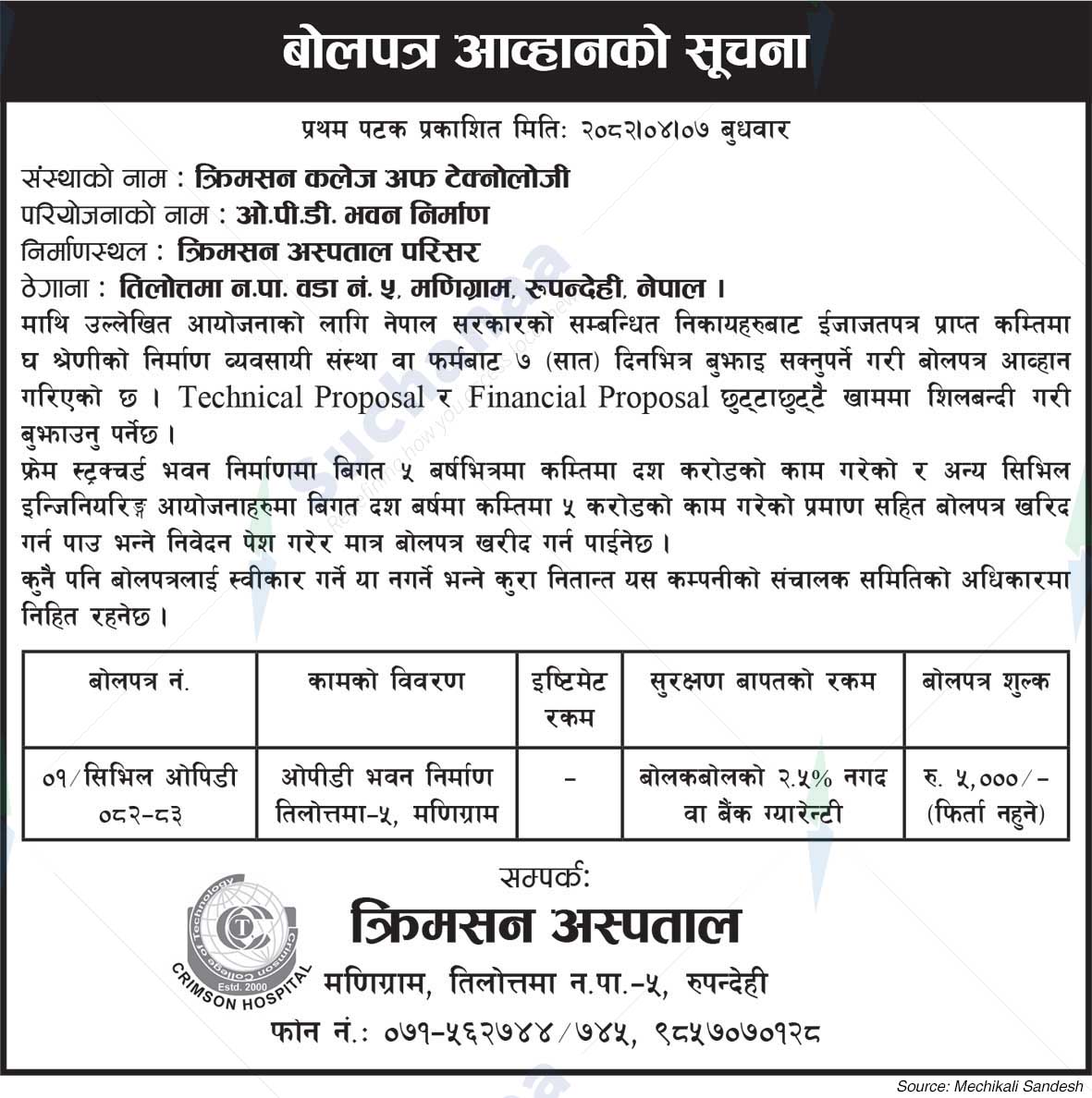 बोलपत्र आव्हानको सूचना

प्रथम पटक प्रकाशित मिति: २०८२।०४।०७ बुधवार

संस्थाको नाम : क्रिमसन कलेज अफ टेक्नोलोजी
परियोजनाको नाम : ओ.पी.डी. भवन निर्माण
निर्माणस्थल : क्रिमसन अस्पताल परिसर
ठेगाना : तिलोत्तमा न.पा. वडा नं. ५, मणिग्राम, रुपन्देही, नेपाल ।

माथि उल्लेखित आयोजनाको लागि नेपाल सरकारको सम्बन्धित निकायहरुबाट ईजाजतपत्र प्राप्त कम्तिमा घ श्रेणीको निर्माण व्यवसायी संस्था वा फर्मबाट ७ (सात) दिनभित्र बुझाइ सक्नुपर्ने गरी बोलपत्र आव्हान गरिएको छ । Technical Proposal र Financial Proposal छुट्टाछुट्टै खाममा शिलबन्दी गरी बुझाउनु पर्नेछ ।

फ्रेम स्ट्रक्चर्ड भवन निर्माणमा बिगत ५ बर्षभित्रमा कम्तिमा दश करोडको काम गरेको र अन्य सिभिल इन्जिनियरिङ्ग आयोजनाहरुमा बिगत दश बर्षमा कम्तिमा ५ करोडको काम गरेको प्रमाण सहित बोलपत्र खरिद गर्न पाउ भन्ने निवेदन पेश गरेर मात्र बोलपत्र खरीद गर्न पाईनेछ ।

कुनै पनि बोलपत्रलाई स्वीकार गर्ने या नगर्ने भन्ने कुरा नितान्त यस कम्पनीको संचालक समितिको अधिकारमा निहित रहनेछ ।

| बोलपत्र नं. | कामको विवरण | इष्टिमेट रकम | सुरक्षण बापतको रकम | बोलपत्र शुल्क |
|---|---|---|---|---|
| ०१/सिभिल ओपिडी ०८२-८३ | ओपीडी भवन निर्माण तिलोत्तमा-५, मणिग्राम | - | बोलकबोलको २.५% नगद वा बैंक ग्यारेन्टी | रु. ५,०००/- (फिर्ता नहुने) |

सम्पर्क:
Crimson College of Technology
Estd. 2000
CRIMSON HOSPITAL
क्रिमसन अस्पताल
मणिग्राम, तिलोत्तमा न.पा.-५, रुपन्देही
फोन नं.: ०७१-५६२७४४/७४५, ९८५७०७०१२८

Source: Mechikali Sandesh